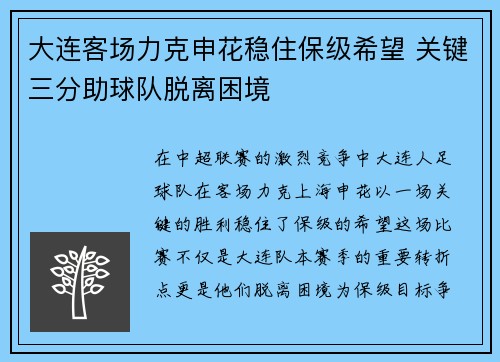 大连客场力克申花稳住保级希望 关键三分助球队脱离困境

在中超联赛的激烈竞争中大连人足球队在客场力克上海申花以一场关键的胜利稳住了保级的希望这场比赛不仅是大连队本赛季的重要转折点更是他们脱离困境为保级目标争